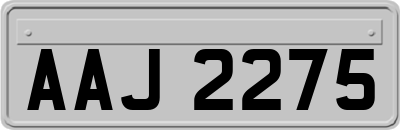 AAJ 2275